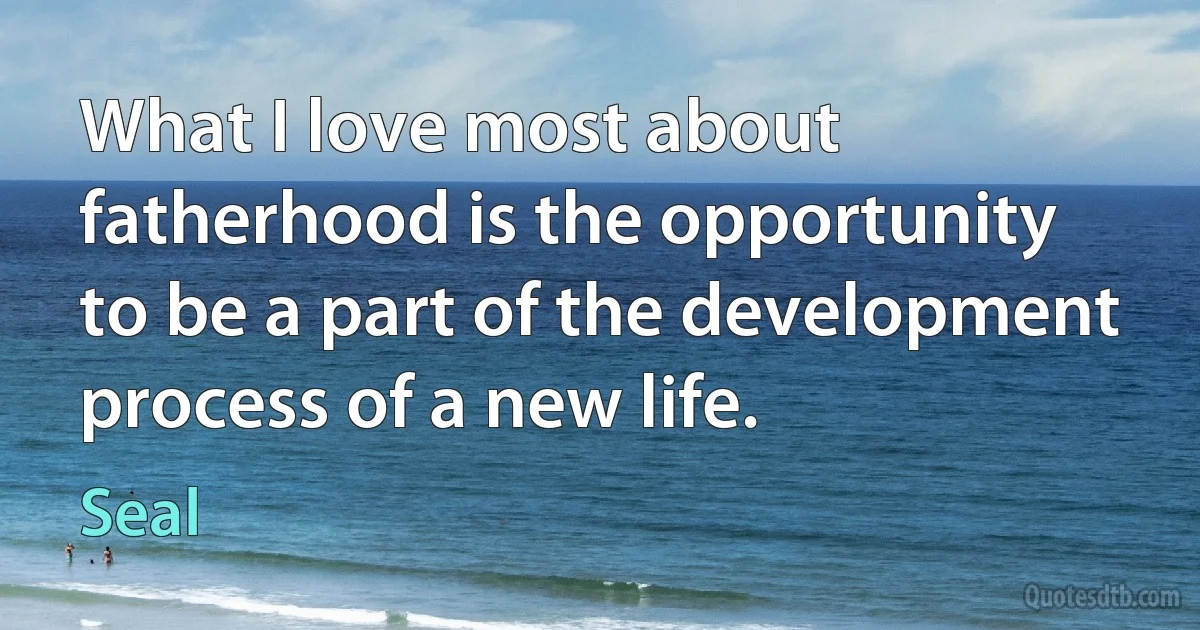 What I love most about fatherhood is the opportunity to be a part of the development process of a new life.

Seal

Quotesdtb.com